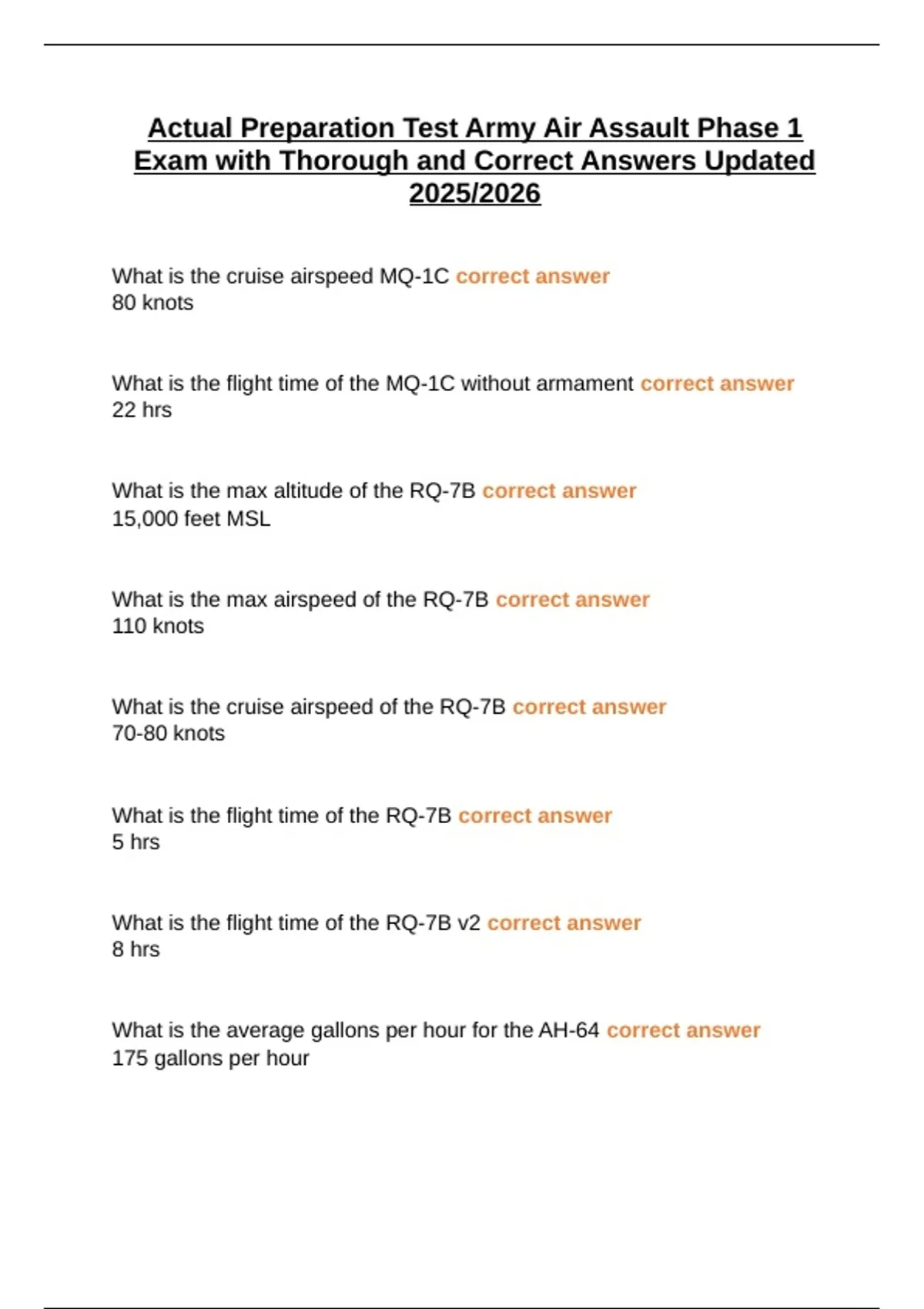 Actual Preparation Test Army Air Assault Phase 1 Exam with Thorough and Correct Answers Updated 2025/2026

What is the cruise airspeed MQ-1C correct answer
80 knots

What is the flight time of the MQ-1C without armament correct answer
22 hrs

What is the max altitude of the RQ-7B correct answer
15,000 feet MSL

What is the max airspeed of the RQ-7B correct answer
110 knots

What is the cruise airspeed of the RQ-7B correct answer
70-80 knots

What is the flight time of the RQ-7B correct answer
5 hrs

What is the flight time of the RQ-7B v2 correct answer
8 hrs

What is the average gallons per hour for the AH-64 correct answer
175 gallons per hour